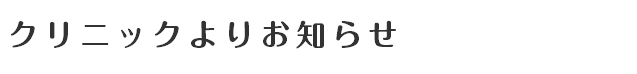 クリニックよりお知らせ